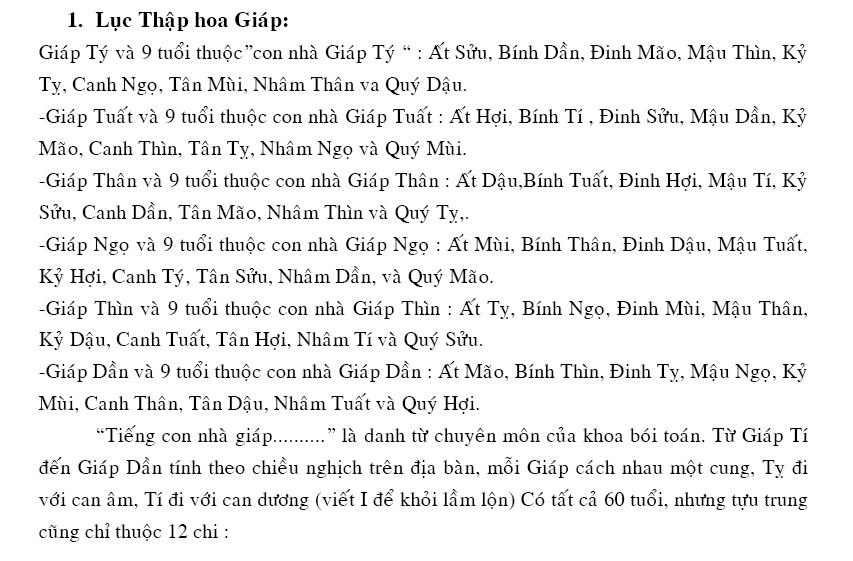 1. Lục Thập hoa Giáp:

Giáp Tý và 9 tuổi thuộc”con nhà Giáp Tý “ : Ất Sửu, Bính Dần, Đinh Mão, Mậu Thìn, Kỷ Tỵ, Canh Ngọ, Tân Mùi, Nhâm Thân va Quý Dậu.

-Giáp Tuất và 9 tuổi thuộc con nhà Giáp Tuất : Ất Hợi, Bính Tí , Đinh Sửu, Mậu Dần, Kỷ Mão, Canh Thìn, Tân Tỵ, Nhâm Ngọ và Quý Mùi.

-Giáp Thân và 9 tuổi thuộc con nhà Giáp Thân : Ất Dậu,Bính Tuất, Đinh Hợi, Mậu Tí, Kỷ Sửu, Canh Dần, Tân Mão, Nhâm Thìn và Quý Tỵ,.

-Giáp Ngọ và 9 tuổi thuộc con nhà Giáp Ngọ : Ất Mùi, Bính Thân, Đinh Dậu, Mậu Tuất, Kỷ Hợi, Canh Tý, Tân Sửu, Nhâm Dần, và Quý Mão.

-Giáp Thìn và 9 tuổi thuộc con nhà Giáp Thìn : Ất Tỵ, Bính Ngọ, Đinh Mùi, Mậu Thân, Kỷ Dậu, Canh Tuất, Tân Hợi, Nhâm Tí và Quý Sửu.

-Giáp Dần và 9 tuổi thuộc con nhà Giáp Dần : Ất Mão, Bính Thìn, Đinh Tỵ, Mậu Ngọ, Kỷ Mùi, Canh Thân, Tân Dậu, Nhâm Tuất và Quý Hợi.

“Tiếng con nhà giáp..........” là danh từ chuyên môn của khoa bói toán. Từ Giáp Tí đến Giáp Dần tính theo chiều nghịch trên địa bàn, mỗi Giáp cách nhau một cung, Tỵ đi với can âm, Tí đi với can dương (viết I để khỏi lầm lộn) Có tất cả 60 tuổi, nhưng tựu trung cũng chỉ thuộc 12 chi :